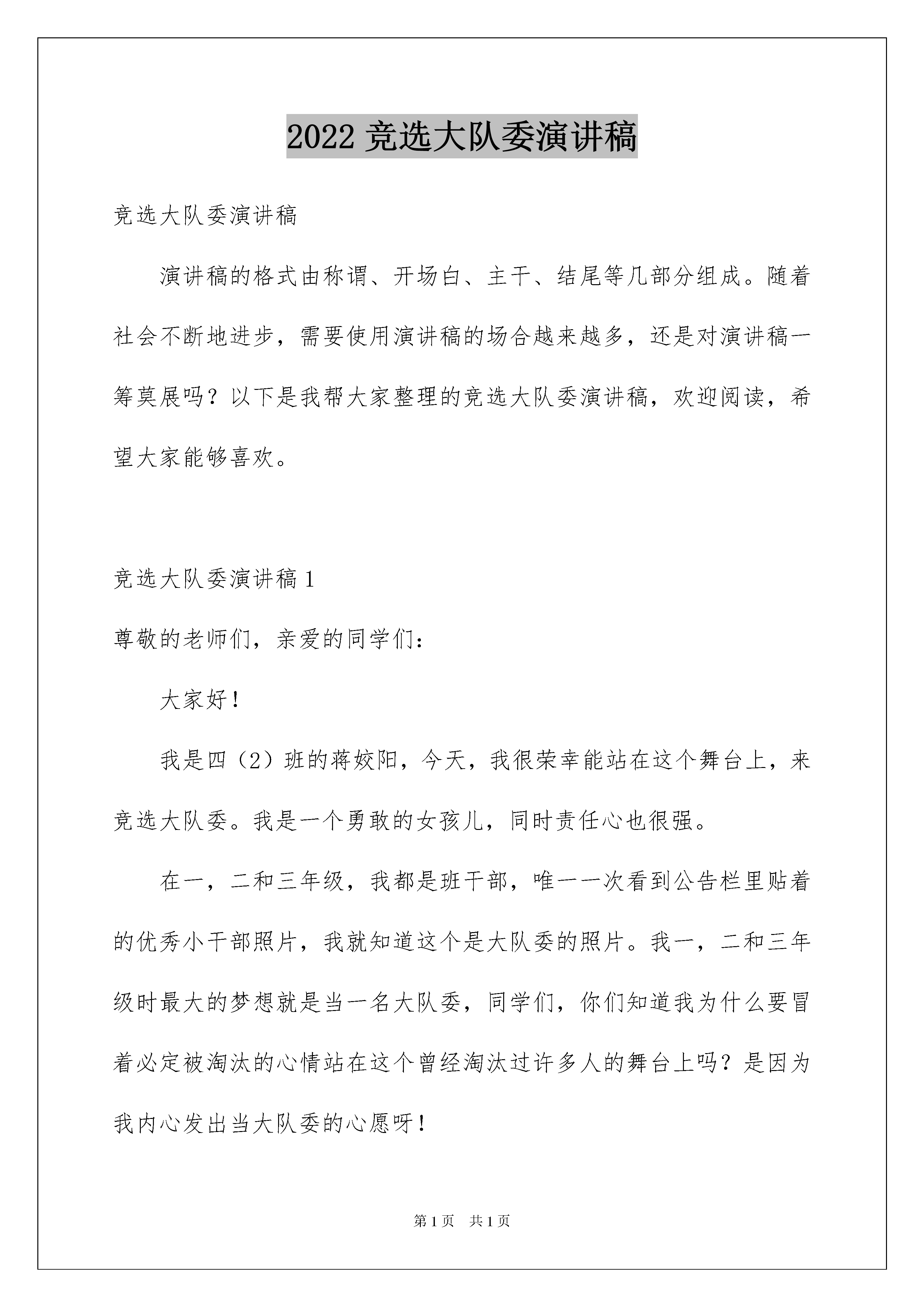 2022 竞选大队委演讲稿

竞选大队委演讲稿

演讲稿的格式由称谓、开场白、主干、结尾等几部分组成。随着社会不断地进步，需要使用演讲稿的场合越来越多，还是对演讲稿一筹莫展吗？以下是我帮大家整理的竞选大队委演讲稿，欢迎阅读，希望大家能够喜欢。

竞选大队委演讲稿 1

尊敬的老师们，亲爱的同学们：

大家好！

我是四（2）班的蒋姣阳，今天，我很荣幸能站在这个舞台上，来竞选大队委。我是一个勇敢的女孩儿，同时责任心也很强。

在一，二和三年级，我都是班干部，唯一一次看到公告栏里贴着的优秀小干部照片，我就知道这个是大队委的照片。我一，二和三年级时最大的梦想就是当一名大队委，同学们，你们知道我为什么要冒着必定被淘汰的心情站在这个曾经淘汰过许多人的舞台上吗？是因为我内心发出当大队委的心愿呀！

第 1 页　共 1 页